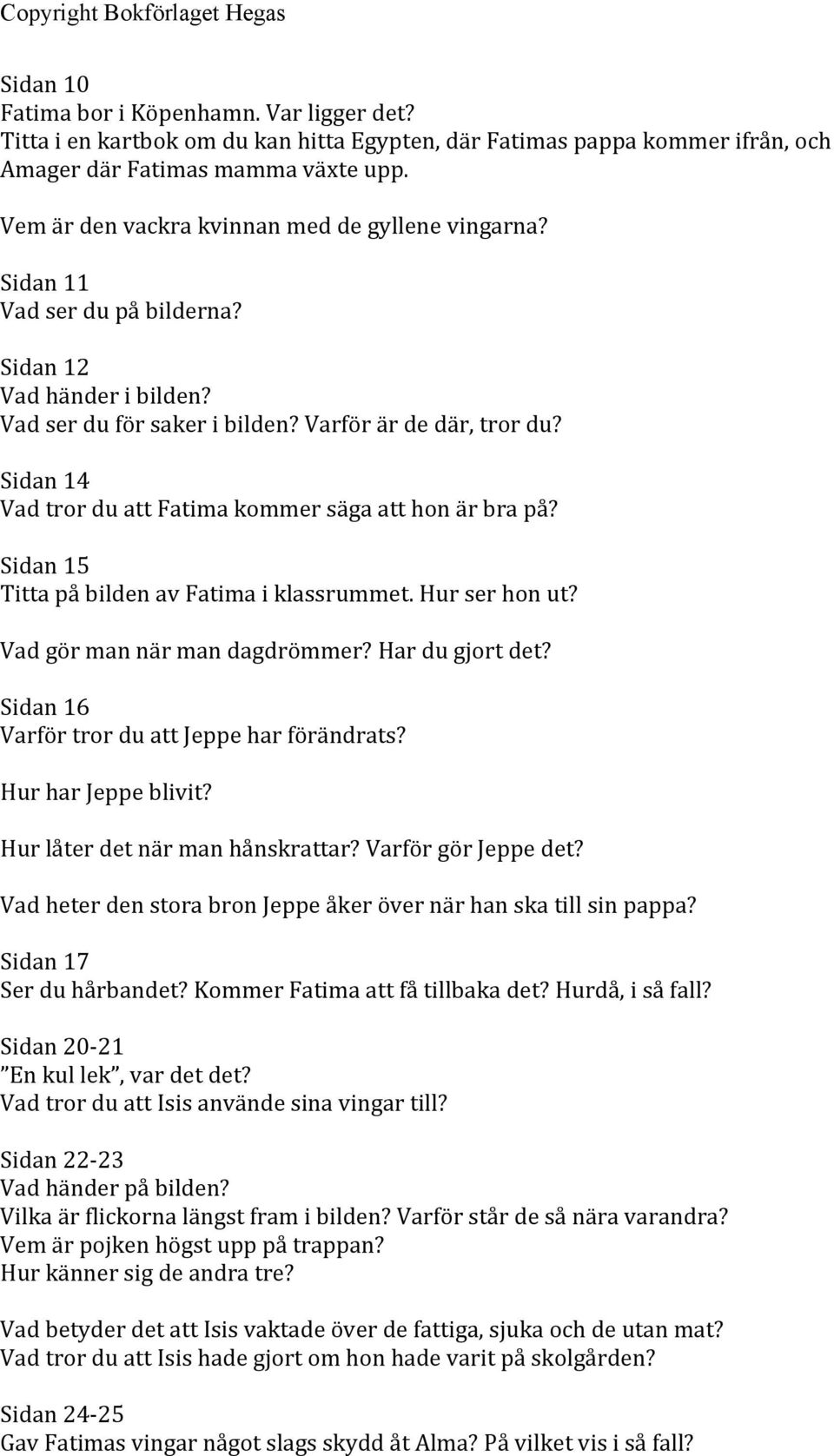 Copyright Bokförlaget Hegas

Sidan 10
Fatima bor i Köpenhamn. Var ligger det?
Titta i en kartbok om du kan hitta Egypten, där Fatimas pappa kommer ifrån, och Amager där Fatimas mamma växte upp.

Vem är den vackra kvinnan med de gyllene vingarna?

Sidan 11
Vad ser du på bilderna?

Sidan 12
Vad händer i bilden?
Vad ser du för saker i bilden? Varför är de där, tror du?

Sidan 14
Vad tror du att Fatima kommer säga att hon är bra på?

Sidan 15
Titta på bilden av Fatima i klassrummet. Hur ser hon ut?

Vad gör man när man dagdrömmer? Har du gjort det?

Sidan 16
Varför tror du att Jeppe har förändrats?

Hur har Jeppe blivit?

Hur låter det när man hånskrattar? Varför gör Jeppe det?

Vad heter den stora bron Jeppe åker över när han ska till sin pappa?

Sidan 17
Ser du hårbandet? Kommer Fatima att få tillbaka det? Hurdå, i så fall?

Sidan 20-21
”En kul lek”, var det det?
Vad tror du att Isis använde sina vingar till?

Sidan 22-23
Vad händer på bilden?
Vilka är flickorna längst fram i bilden? Varför står de så nära varandra?
Vem är pojken högst upp på trappan?
Hur känner sig de andra tre?

Vad betyder det att Isis vaktade över de fattiga, sjuka och de utan mat?
Vad tror du att Isis hade gjort om hon hade varit på skolgården?

Sidan 24-25
Gav Fatimas vingar något slags skydd åt Alma? På vilket vis i så fall?